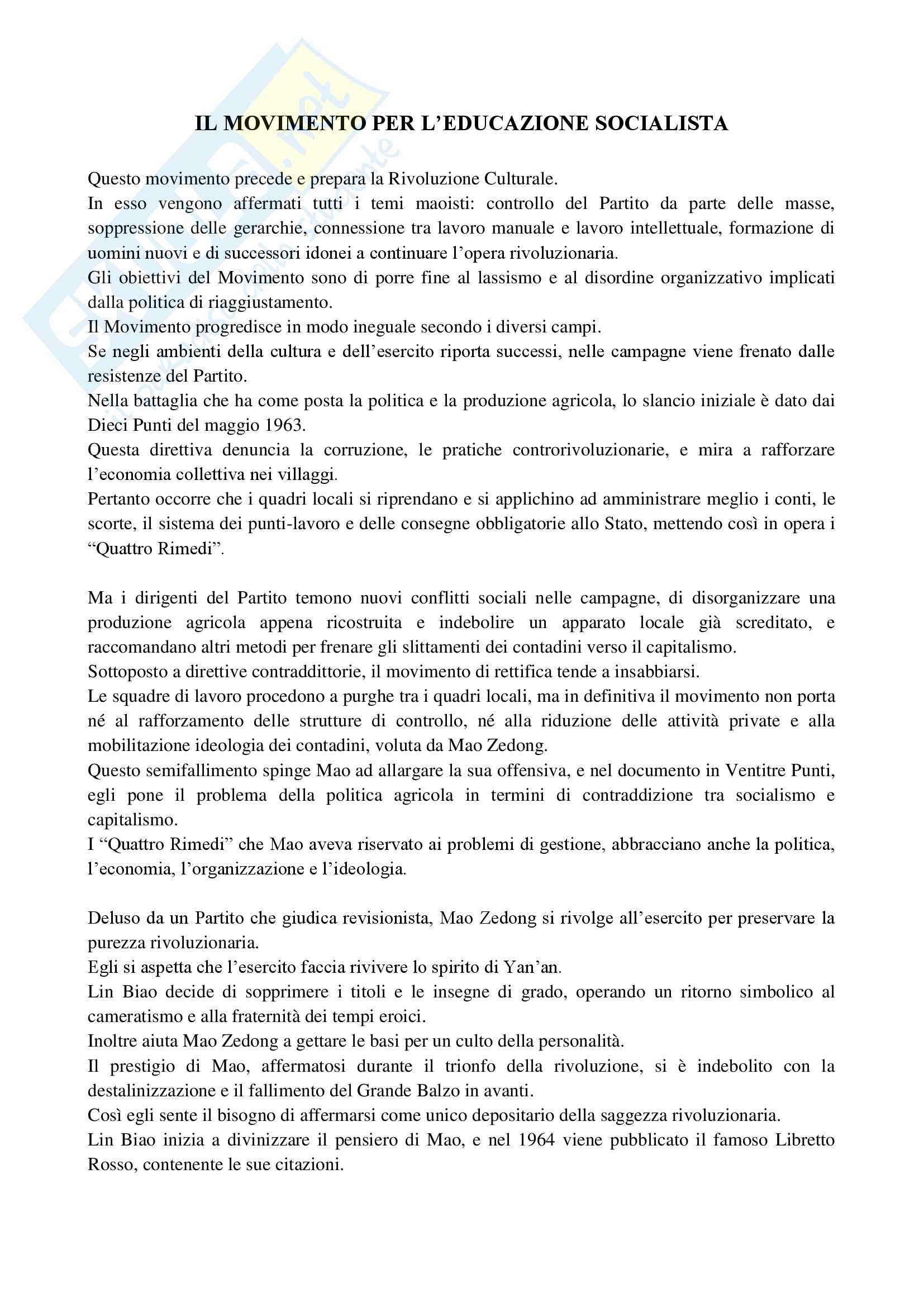 IL MOVIMENTO PER L'EDUCAZIONE SOCIALISTA

Questo movimento precede e prepara la Rivoluzione Culturale.
In esso vengono affermati tutti i temi maoisti: controllo del Partito da parte delle masse, soppressione delle gerarchie, connessione tra lavoro manuale e lavoro intellettuale, formazione di uomini nuovi e di successori idonei a continuare l'opera rivoluzionaria.
Gli obiettivi del Movimento sono di porre fine al lassismo e al disordine organizzativo implicati dalla politica di riaggiustamento.
Il Movimento progredisce in modo ineguale secondo i diversi campi.
Se negli ambienti della cultura e dell'esercito riporta successi, nelle campagne viene frenato dalle resistenze del Partito.
Nella battaglia che ha come posta la politica e la produzione agricola, lo slancio iniziale è dato dai Dieci Punti del maggio 1963.
Questa direttiva denuncia la corruzione, le pratiche controrivoluzionarie, e mira a rafforzare l'economia collettiva nei villaggi.
Pertanto occorre che i quadri locali si riprendano e si applichino ad amministrare meglio i conti, le scorte, il sistema dei punti-lavoro e delle consegne obbligatorie allo Stato, mettendo così in opera i "Quattro Rimedi".

Ma i dirigenti del Partito temono nuovi conflitti sociali nelle campagne, di disorganizzare una produzione agricola appena ricostruita e indebolire un apparato locale già screditato, e raccomandano altri metodi per frenare gli slittamenti dei contadini verso il capitalismo.
Sottoposto a direttive contraddittorie, il movimento di rettifica tende a insabbiarsi.
Le squadre di lavoro procedono a purghe tra i quadri locali, ma in definitiva il movimento non porta né al rafforzamento delle strutture di controllo, né alla riduzione delle attività private e alla mobilitazione ideologia dei contadini, voluta da Mao Zedong.
Questo semifallimento spinge Mao ad allargare la sua offensiva, e nel documento in Ventitre Punti, egli pone il problema della politica agricola in termini di contraddizione tra socialismo e capitalismo.
I "Quattro Rimedi" che Mao aveva riservato ai problemi di gestione, abbracciano anche la politica, l'economia, l'organizzazione e l'ideologia.

Deluso da un Partito che giudica revisionista, Mao Zedong si rivolge all'esercito per preservare la purezza rivoluzionaria.
Egli si aspetta che l'esercito faccia rivivere lo spirito di Yan'an.
Lin Biao decide di sopprimere i titoli e le insegne di grado, operando un ritorno simbolico al cameratismo e alla fraternità dei tempi eroici.
Inoltre aiuta Mao Zedong a gettare le basi per un culto della personalità.
Il prestigio di Mao, affermatosi durante il trionfo della rivoluzione, si è indebolito con la destalinizzazione e il fallimento del Grande Balzo in avanti.
Così egli sente il bisogno di affermarsi come unico depositario della saggezza rivoluzionaria.
Lin Biao inizia a divinizzare il pensiero di Mao, e nel 1964 viene pubblicato il famoso Libretto Rosso, contenente le sue citazioni.